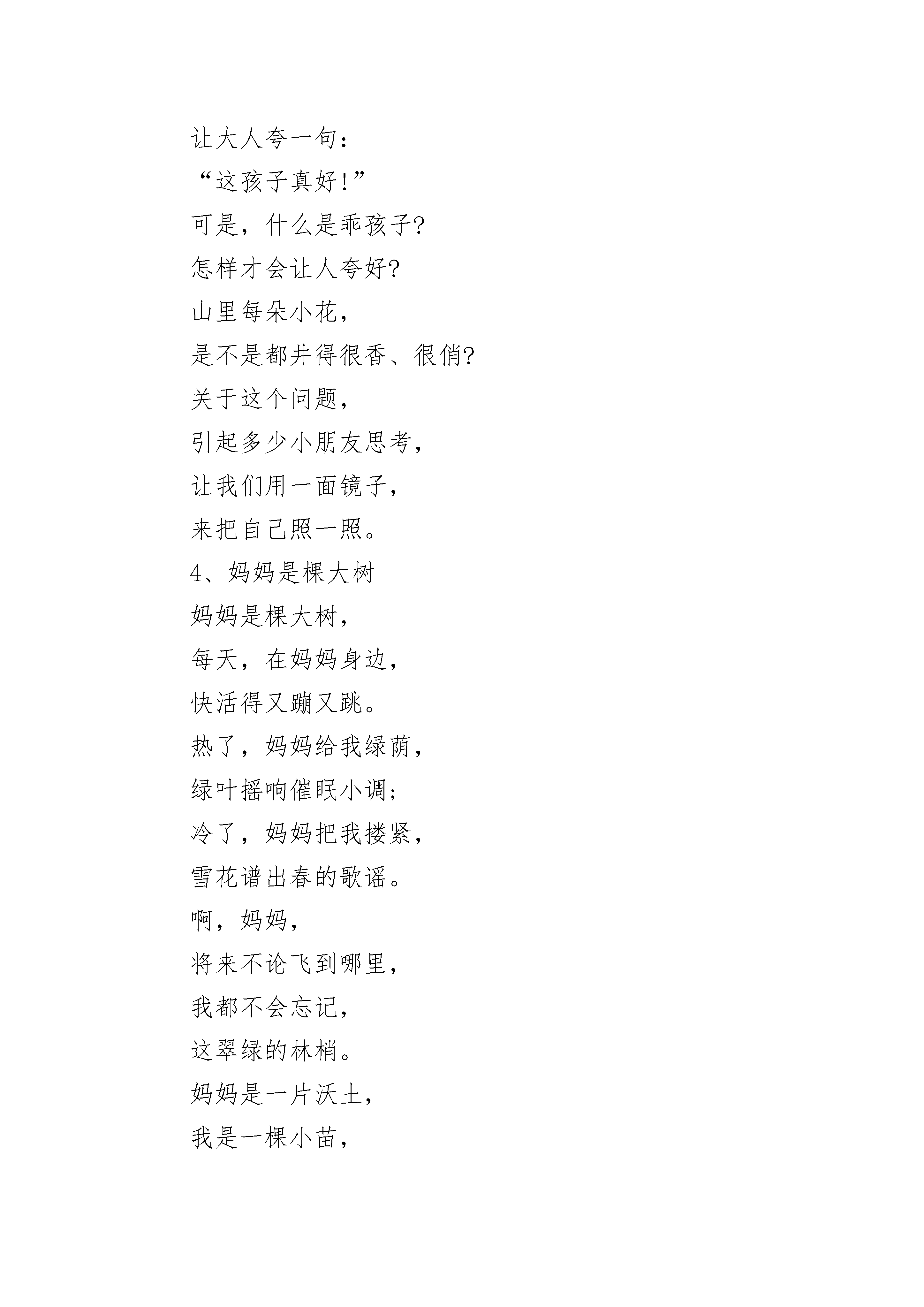 让大人夸一句：
“这孩子真好!”
可是，什么是乖孩子?
怎样才会让人夸好?
山里每朵小花，
是不是都井得很香、很俏?
关于这个问题，
引起多少小朋友思考，
让我们用一面镜子，
来把自己照一照。
4、妈妈是棵大树
妈妈是棵大树，
每天，在妈妈身边，
快活得又蹦又跳。
热了，妈妈给我绿荫，
绿叶摇响催眠小调;
冷了，妈妈把我搂紧，
雪花谱出春的歌谣。
啊，妈妈，
将来不论飞到哪里，
我都不会忘记，
这翠绿的林梢。
妈妈是一片沃土，
我是一棵小苗，